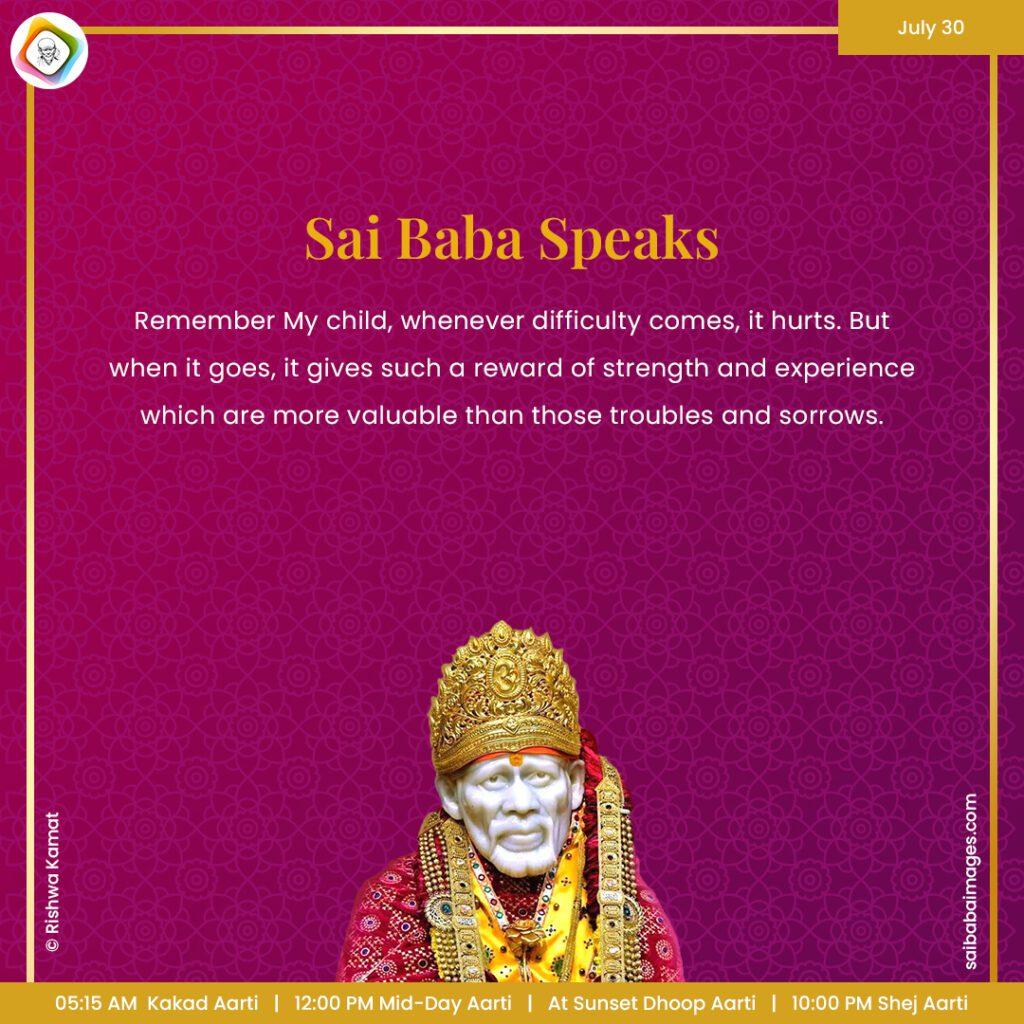 July 30

Sai Baba Speaks

Remember My child, whenever difficulty comes, it hurts. But when it goes, it gives such a reward of strength and experience which are more valuable than those troubles and sorrows.

© Rishwa Kamat

saibabaimages.com

05:15 AM Kakad Aarti | 12:00 PM Mid-Day Aarti | At Sunset Dhoop Aarti | 10:00 PM Shej Aarti